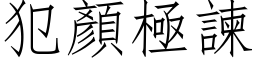 犯顏極諫